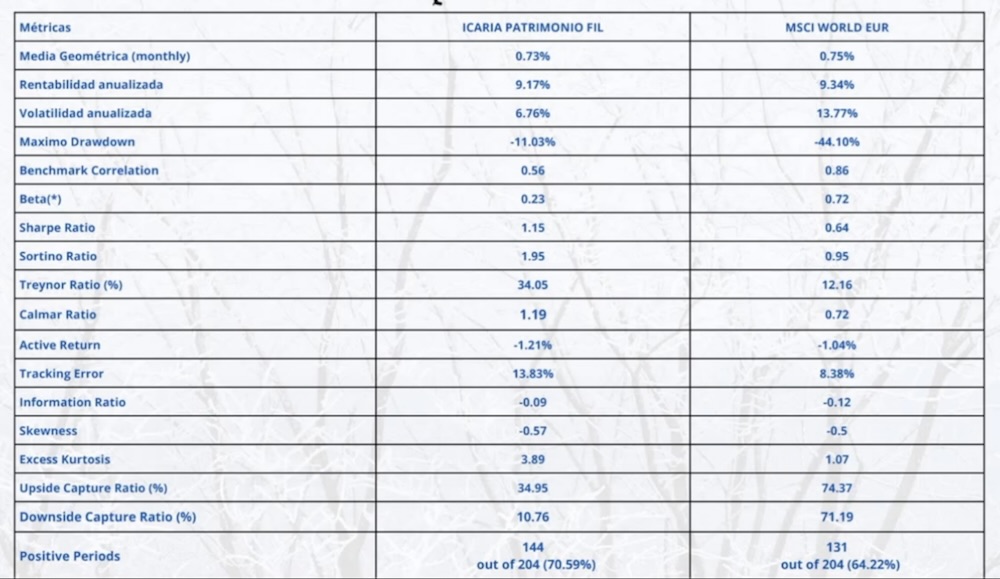 | Métricas | ICARIA PATRIMONIO FIL | MSCI WORLD EUR |
|---|---|---|
| Media Geométrica (monthly) | 0.73% | 0.75% |
| Rentabilidad anualizada | 9.17% | 9.34% |
| Volatilidad anualizada | 6.76% | 13.77% |
| Maximo Drawdown | -11.03% | -44.10% |
| Benchmark Correlation | 0.56 | 0.86 |
| Beta(*) | 0.23 | 0.72 |
| Sharpe Ratio | 1.15 | 0.64 |
| Sortino Ratio | 1.95 | 0.95 |
| Treynor Ratio (%) | 34.05 | 12.16 |
| Calmar Ratio | 1.19 | 0.72 |
| Active Return | -1.21% | -1.04% |
| Tracking Error | 13.83% | 8.38% |
| Information Ratio | -0.09 | -0.12 |
| Skewness | -0.57 | -0.5 |
| Excess Kurtosis | 3.89 | 1.07 |
| Upside Capture Ratio (%) | 34.95 | 74.37 |
| Downside Capture Ratio (%) | 10.76 | 71.19 |
| Positive Periods | 144 out of 204 (70.59%) | 131 out of 204 (64.22%) |